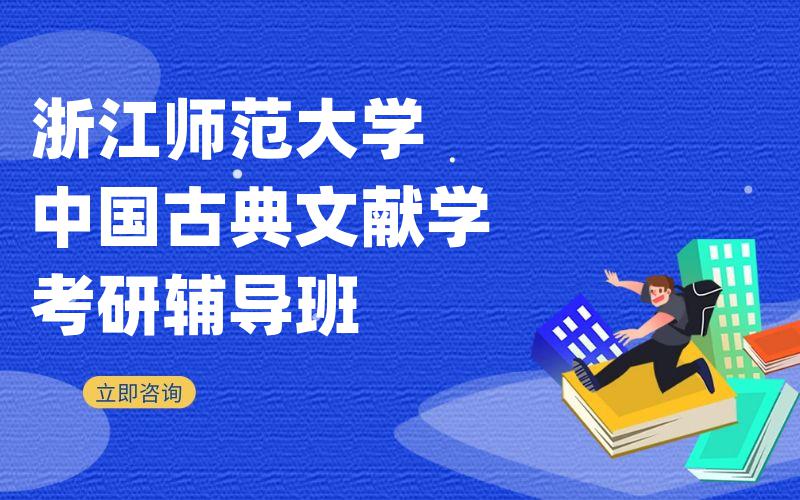 浙江师范大学
中国古典文献学
考研辅导班

立即咨询